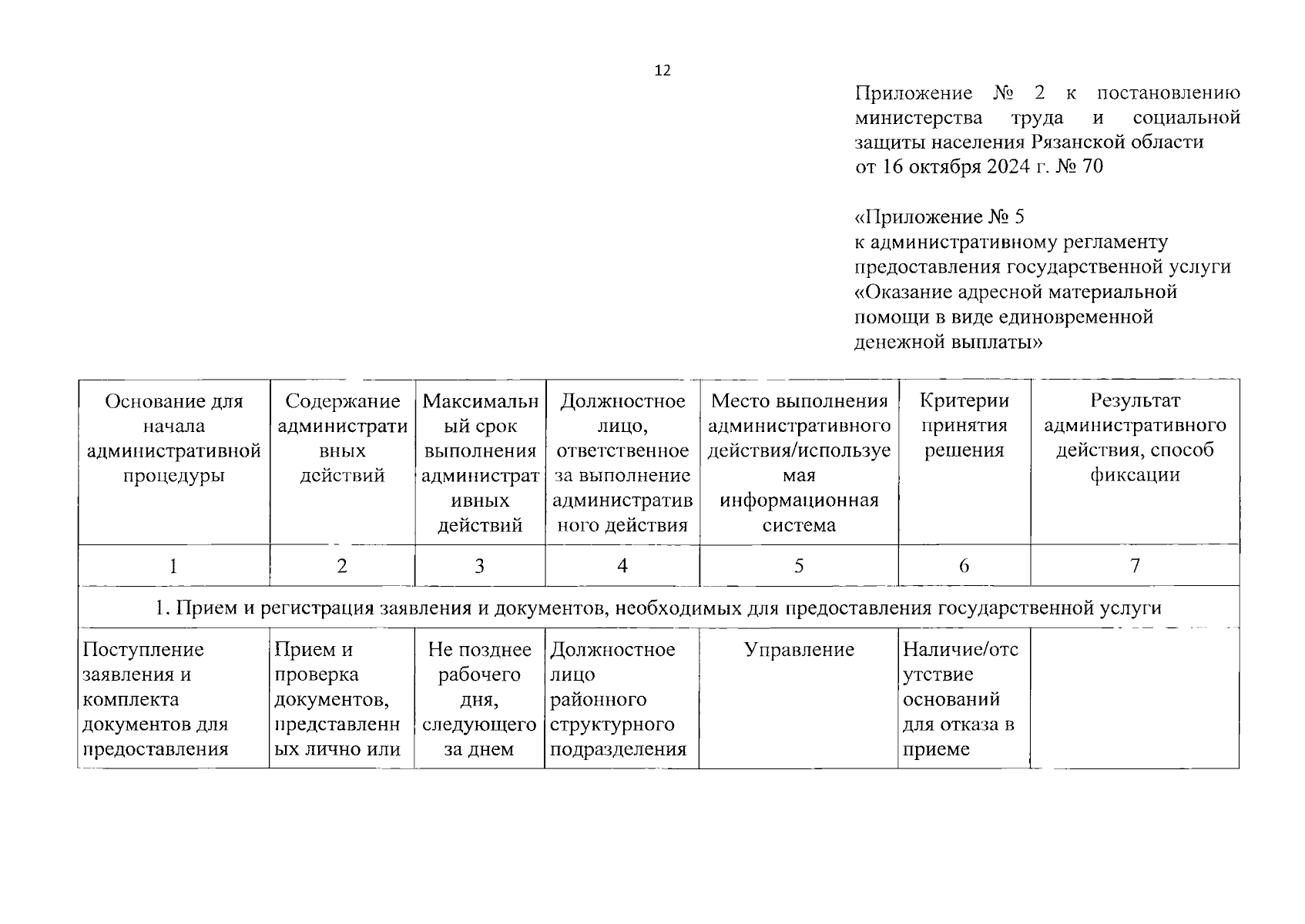 12

Приложение № 2 к постановлению министерства труда и социальной защиты населения Рязанской области от 16 октября 2024 г. № 70

«Приложение № 5
к административному регламенту предоставления государственной услуги «Оказание адресной материальной помощи в виде единовременной денежной выплаты»

| Основание для начала административной процедуры | Содержание административных действий | Максимальный срок выполнения административных действий | Должностное лицо, ответственное за выполнение административного действия | Место выполнения административного действия/используемая информационная система | Критерии принятия решения | Результат административного действия, способ фиксации |
|---|---|---|---|---|---|---|
| 1 | 2 | 3 | 4 | 5 | 6 | 7 |
| 1. Прием и регистрация заявления и документов, необходимых для предоставления государственной услуги | | | | | | |
| Поступление заявления и комплекта документов для предоставления | Прием и проверка документов, представленных лично или | Не позднее рабочего дня, следующего за днем | Должностное лицо районного структурного подразделения | Управление | Наличие/отсутствие оснований для отказа в приеме | |